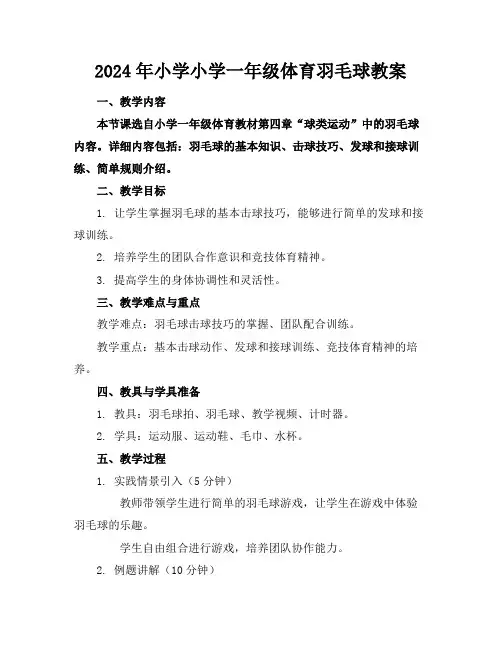 2024年小学小学一年级体育羽毛球教案

一、教学内容

本节课选自小学一年级体育教材第四章“球类运动”中的羽毛球内容。详细内容包括：羽毛球的基本知识、击球技巧、发球和接球训练、简单规则介绍。

二、教学目标

1. 让学生掌握羽毛球的基本击球技巧，能够进行简单的发球和接球训练。

2. 培养学生的团队合作意识和竞技体育精神。

3. 提高学生的身体协调性和灵活性。

三、教学难点与重点

教学难点：羽毛球击球技巧的掌握、团队配合训练。

教学重点：基本击球动作、发球和接球训练、竞技体育精神的培养。

四、教具与学具准备

1. 教具：羽毛球拍、羽毛球、教学视频、计时器。

2. 学具：运动服、运动鞋、毛巾、水杯。

五、教学过程

1. 实践情景引入（5分钟）

教师带领学生进行简单的羽毛球游戏，让学生在游戏中体验羽毛球的乐趣。

学生自由组合进行游戏，培养团队协作能力。

2. 例题讲解（10分钟）